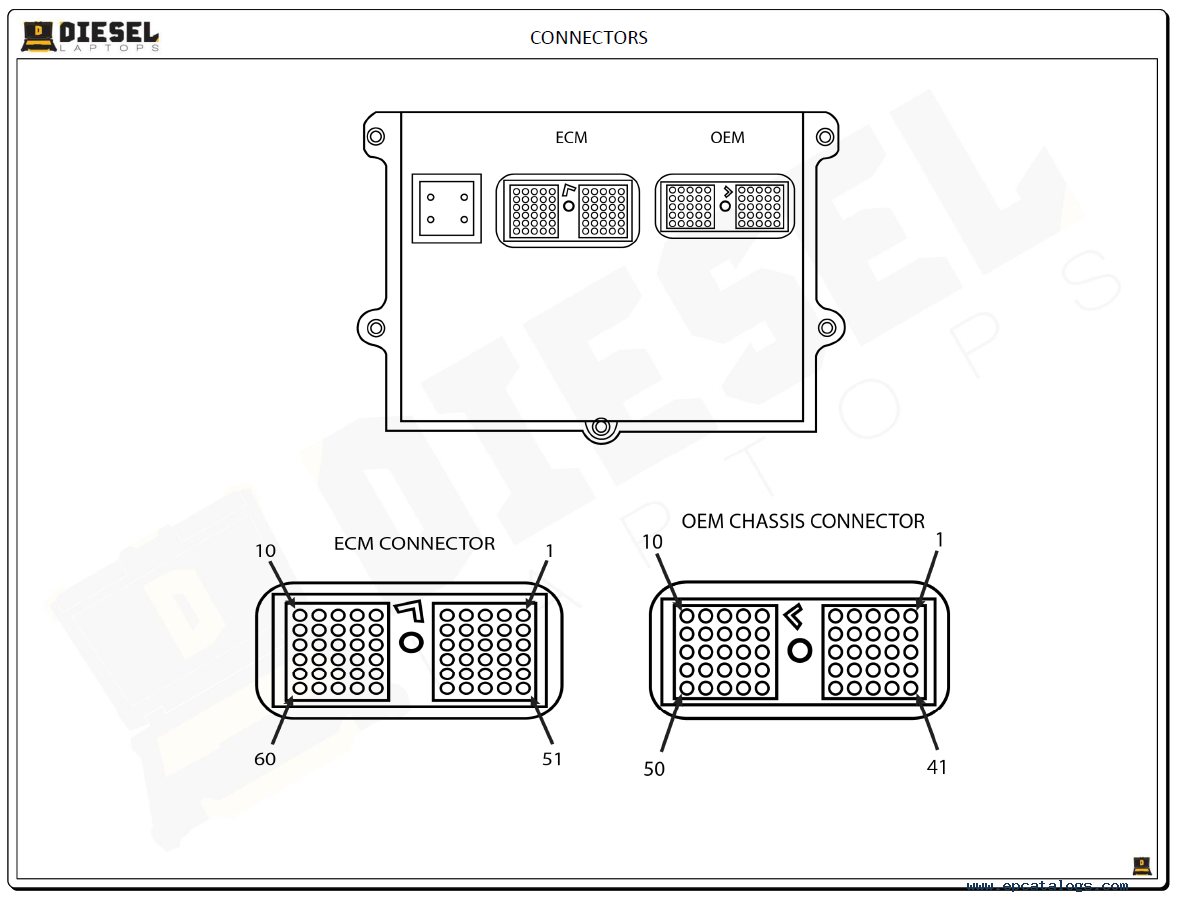 DIESEL
LAPTOPS

CONNECTORS

ECM

OEM

ECM CONNECTOR

10

1

60

51

OEM CHASSIS CONNECTOR

10

1

50

41

www.epcatalogs.com